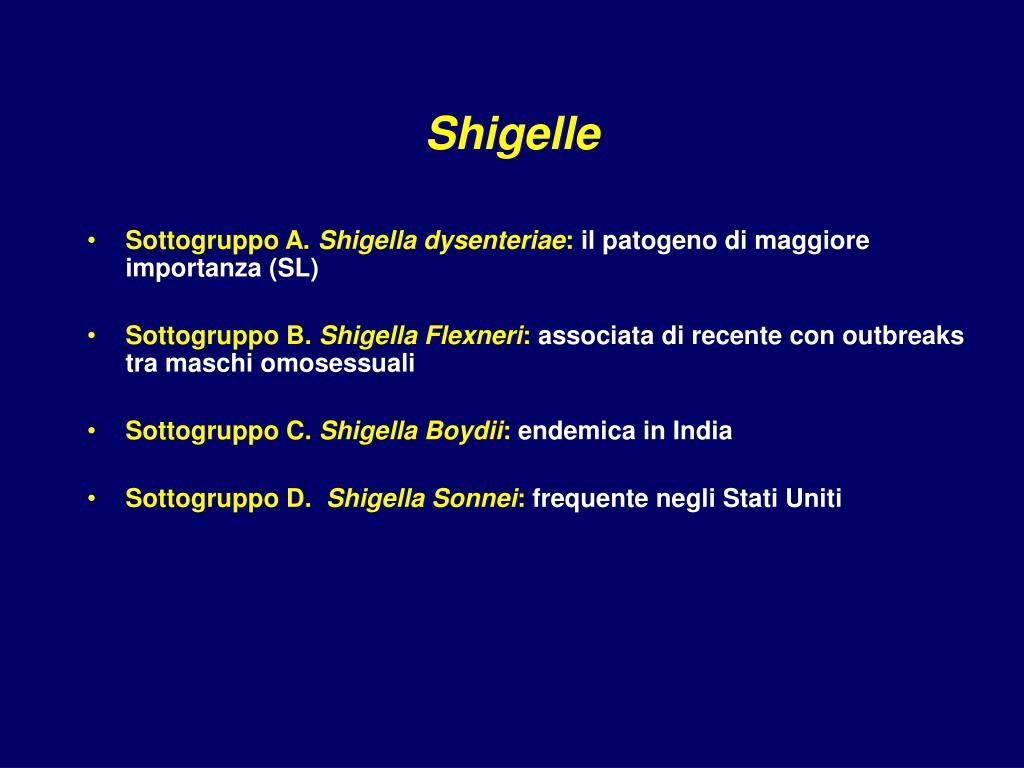 Shigelle

• Sottogruppo A. Shigella dysenteriae: il patogeno di maggiore importanza (SL)

• Sottogruppo B. Shigella Flexneri: associata di recente con outbreaks tra maschi omosessuali

• Sottogruppo C. Shigella Boydii: endemica in India

• Sottogruppo D. Shigella Sonnei: frequente negli Stati Uniti